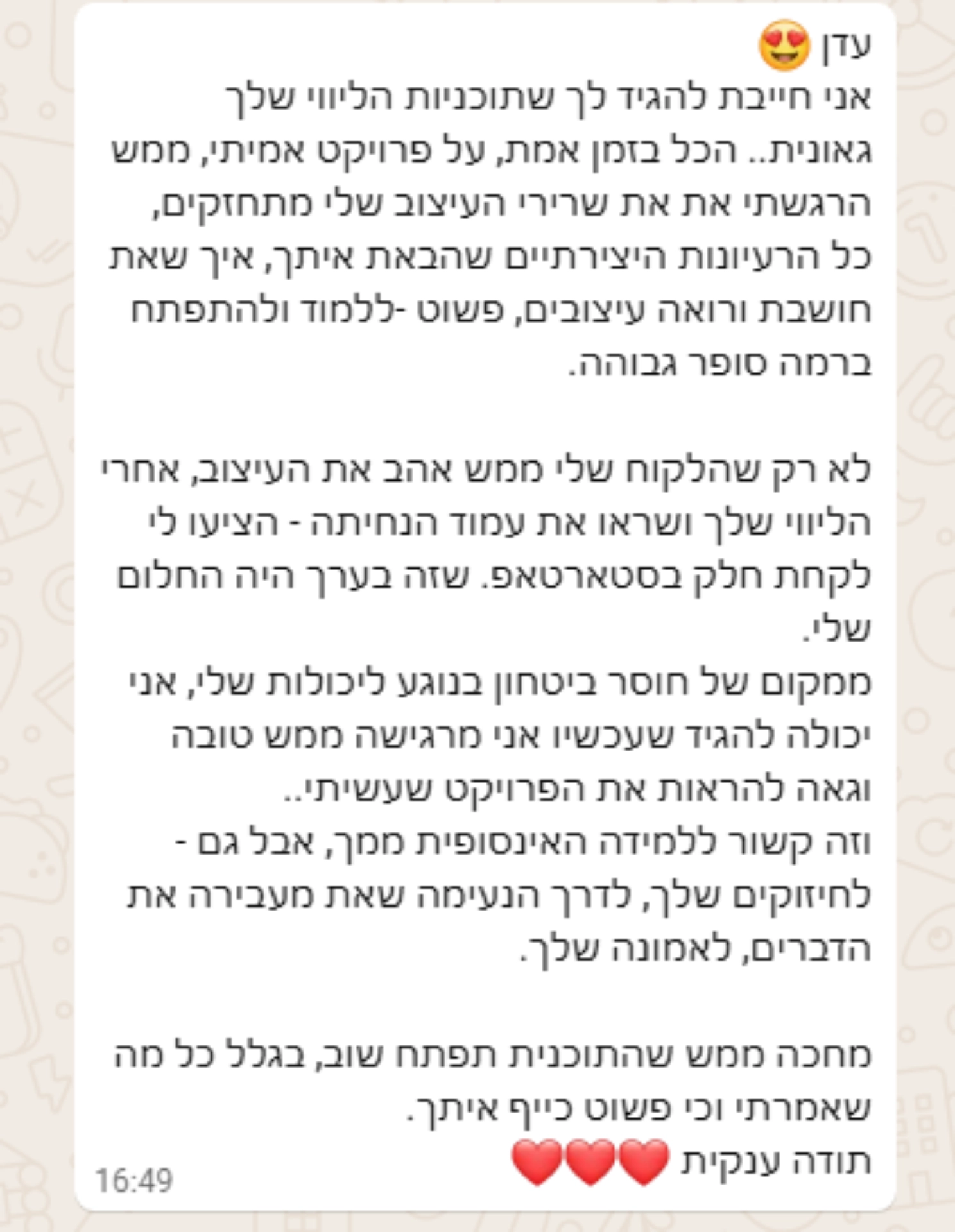 עדן 😍
אני חייבת להגיד לך שתוכניות הליווי שלך גאונית.. הכל בזמן אמת, על פרויקט אמיתי, ממש הרגשתי את את שרירי העיצוב שלי מתחזקים, כל הרעיונות היצירתיים שהבאת איתך, איך שאת חושבת ורואה עיצובים, פשוט -ללמוד ולהתפתח ברמה סופר גבוהה.

לא רק שהלקוח שלי ממש אהב את העיצוב, אחרי הליווי שלך ושראו את עמוד הנחיתה - הציעו לי לקחת חלק בסטארטאפ. שזה בערך היה החלום שלי.
ממקום של חוסר ביטחון בנוגע ליכולות שלי, אני יכולה להגיד שעכשיו אני מרגישה ממש טובה וגאה להראות את הפרויקט שעשיתי..
וזה קשור ללמידה האינסופית ממך, אבל גם - לחיזוקים שלך, לדרך הנעימה שאת מעבירה את הדברים, לאמונה שלך.

מחכה ממש שהתוכנית תפתח שוב, בגלל כל מה שאמרתי וכי פשוט כייף איתך.
תודה ענקית ❤️❤️❤️
16:49